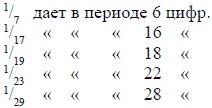 $^1/_7$ дает в периоде 6 цифр.
$^1/_{17}$ « « « 16 «
$^1/_{19}$ « « « 18 «
$^1/_{23}$ « « « 22 «
$^1/_{29}$ « « « 28 «